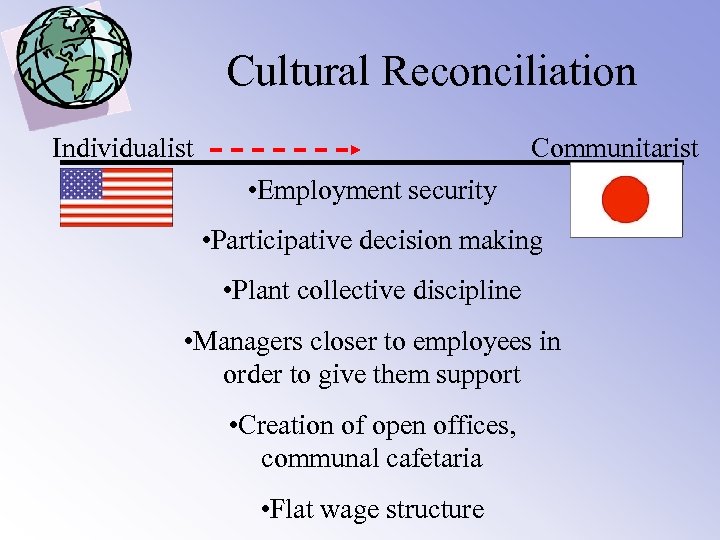 Cultural Reconciliation

Individualist

Communitarist

• Employment security

• Participative decision making

• Plant collective discipline

• Managers closer to employees in order to give them support

• Creation of open offices, communal cafetaria

• Flat wage structure